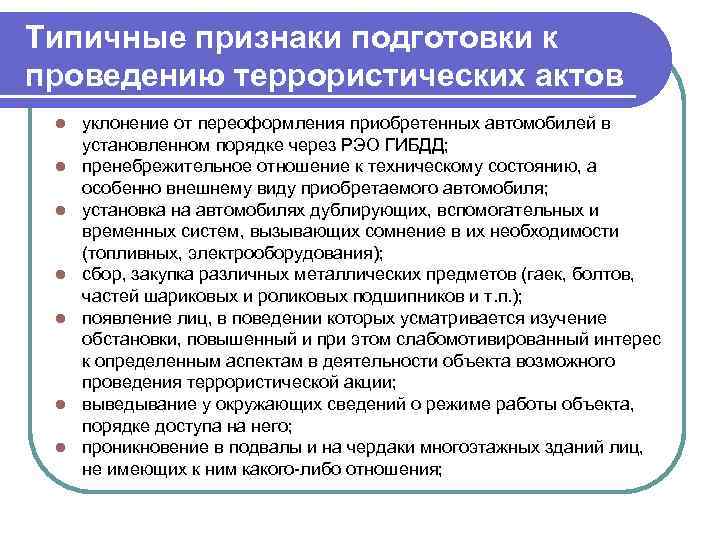 Типичные признаки подготовки к проведению террористических актов

- уклонение от переоформления приобретенных автомобилей в установленном порядке через РЭО ГИБДД;
- пренебрежительное отношение к техническому состоянию, а особенно внешнему виду приобретаемого автомобиля;
- установка на автомобилях дублирующих, вспомогательных и временных систем, вызывающих сомнение в их необходимости (топливных, электрооборудования);
- сбор, закупка различных металлических предметов (гаек, болтов, частей шариковых и роликовых подшипников и т.п.);
- появление лиц, в поведении которых усматривается изучение обстановки, повышенный и при этом слабомотивированный интерес к определенным аспектам в деятельности объекта возможного проведения террористической акции;
- выведывание у окружающих сведений о режиме работы объекта, порядке доступа на него;
- проникновение в подвалы и на чердаки многоэтажных зданий лиц, не имеющих к ним какого-либо отношения;